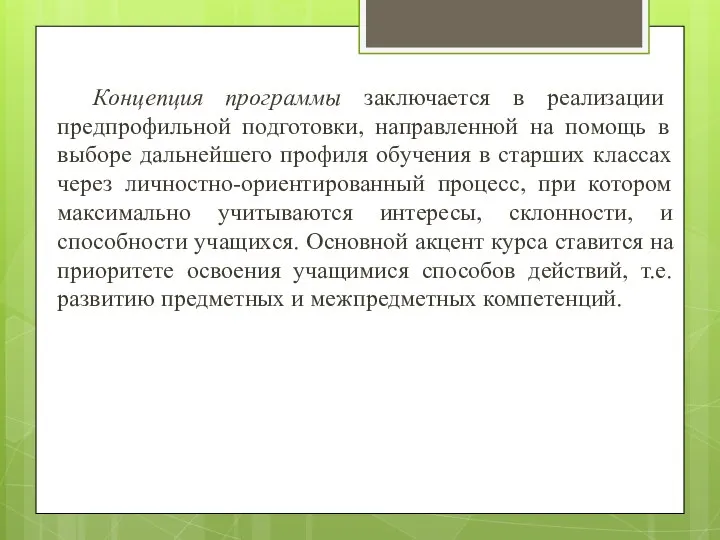 Концепция программы заключается в реализации предпрофильной подготовки, направленной на помощь в выборе дальнейшего профиля обучения в старших классах через личностно-ориентированный процесс, при котором максимально учитываются интересы, склонности, и способности учащихся. Основной акцент курса ставится на приоритете освоения учащимися способов действий, т.е. развитию предметных и межпредметных компетенций.